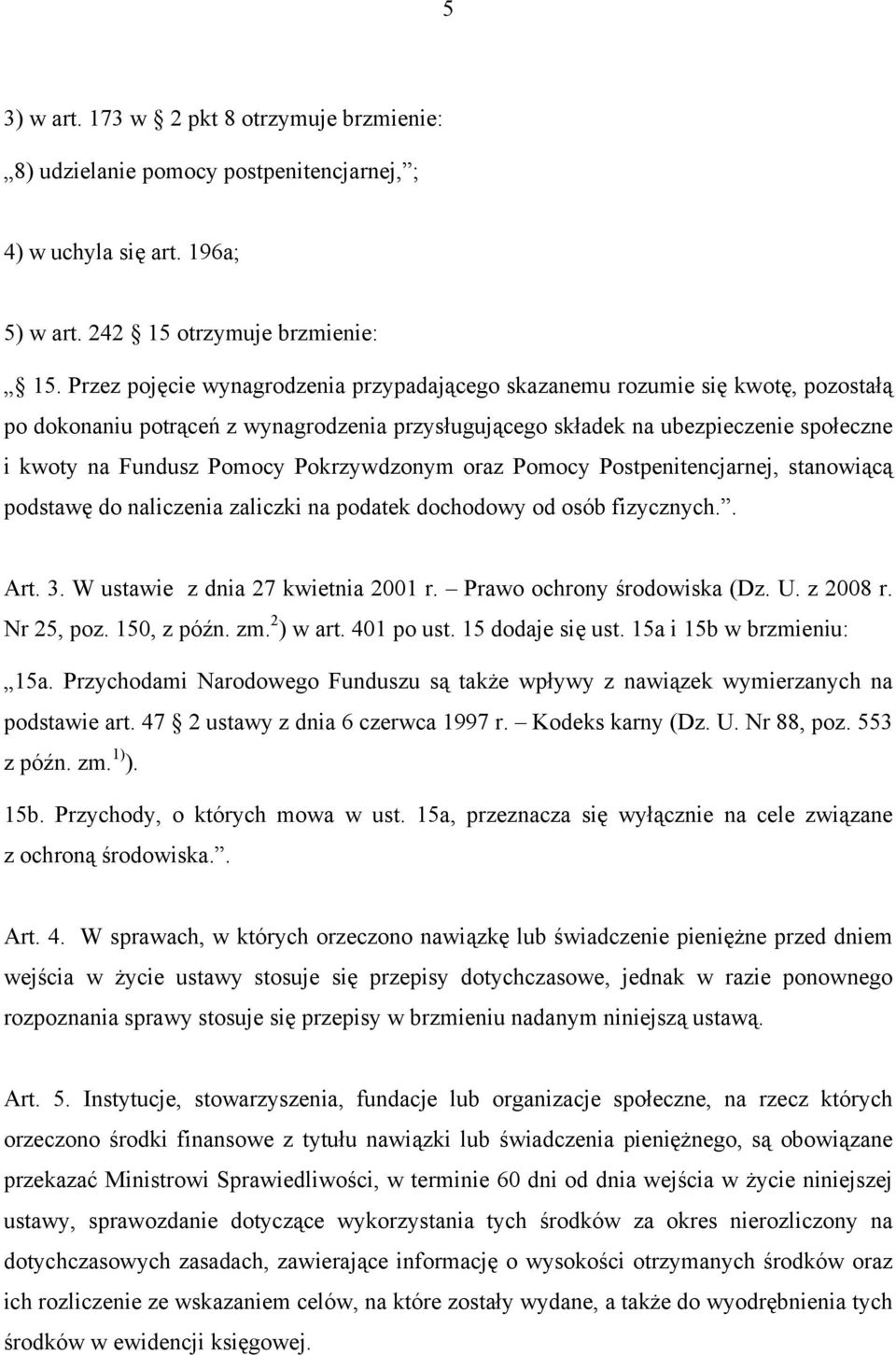 5

3) w art. 173 w 2 pkt 8 otrzymuje brzmienie:

„8) udzielanie pomocy postpenitencjarnej,”;

4) w uchyla się art. 196a;

5) w art. 242 15 otrzymuje brzmienie:

„ 15. Przez pojęcie wynagrodzenia przypadającego skazanemu rozumie się kwotę, pozostałą po dokonaniu potrąceń z wynagrodzenia przysługującego składek na ubezpieczenie społeczne i kwoty na Fundusz Pomocy Pokrzywdzonym oraz Pomocy Postpenitencjarnej, stanowiącą podstawę do naliczenia zaliczki na podatek dochodowy od osób fizycznych.”.

Art. 3. W ustawie z dnia 27 kwietnia 2001 r. – Prawo ochrony środowiska (Dz. U. z 2008 r. Nr 25, poz. 150, z późn. zm.$^{2}$) w art. 401 po ust. 15 dodaje się ust. 15a i 15b w brzmieniu:

„15a. Przychodami Narodowego Funduszu są także wpływy z nawiązek wymierzanych na podstawie art. 47 2 ustawy z dnia 6 czerwca 1997 r. – Kodeks karny (Dz. U. Nr 88, poz. 553 z późn. zm.$^{1)}$).

15b. Przychody, o których mowa w ust. 15a, przeznacza się wyłącznie na cele związane z ochroną środowiska.”.

Art. 4. W sprawach, w których orzeczono nawiązkę lub świadczenie pieniężne przed dniem wejścia w życie ustawy stosuje się przepisy dotychczasowe, jednak w razie ponownego rozpoznania sprawy stosuje się przepisy w brzmieniu nadanym niniejszą ustawą.

Art. 5. Instytucje, stowarzyszenia, fundacje lub organizacje społeczne, na rzecz których orzeczono środki finansowe z tytułu nawiązki lub świadczenia pieniężnego, są obowiązane przekazać Ministrowi Sprawiedliwości, w terminie 60 dni od dnia wejścia w życie niniejszej ustawy, sprawozdanie dotyczące wykorzystania tych środków za okres nierozliczony na dotychczasowych zasadach, zawierające informację o wysokości otrzymanych środków oraz ich rozliczenie ze wskazaniem celów, na które zostały wydane, a także do wyodrębnienia tych środków w ewidencji księgowej.